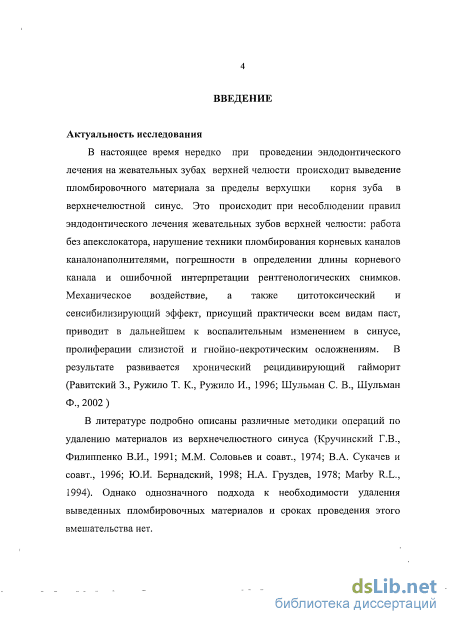 4

ВВЕДЕНИЕ

Актуальность исследования

В настоящее время нередко при проведении эндодонтического лечения на жевательных зубах верхней челюсти происходит выведение пломбировочного материала за пределы верхушки корня зуба в верхнечелюстной синус. Это происходит при несоблюдении правил эндодонтического лечения жевательных зубов верхней челюсти: работа без апекслокатора, нарушение техники пломбирования корневых каналов каналонаполнителями, погрешности в определении длины корневого канала и ошибочной интерпретации рентгенологических снимков. Механическое воздействие, а также цитотоксический и сенсибилизирующий эффект, присущий практически всем видам паст, приводит в дальнейшем к воспалительным изменением в синусе, пролиферации слизистой и гнойно-некротическим осложнениям. В результате развивается хронический рецидивирующий гайморит (Равитский З., Ружило Т. К., Ружило И., 1996; Шульман С. В., Шульман Ф., 2002 )

В литературе подробно описаны различные методики операций по удалению материалов из верхнечелюстного синуса (Кручинский Г.В., Филиппенко В.И., 1991; М.М. Соловьев и соавт., 1974; В.А. Сукачев и соавт., 1996; Ю.И. Бернадский, 1998; Н.А. Груздев, 1978; Marby R.L., 1994). Однако однозначного подхода к необходимости удаления выведенных пломбировочных материалов и сроках проведения этого вмешательства нет.

dsLib.net
библиотека диссертаций